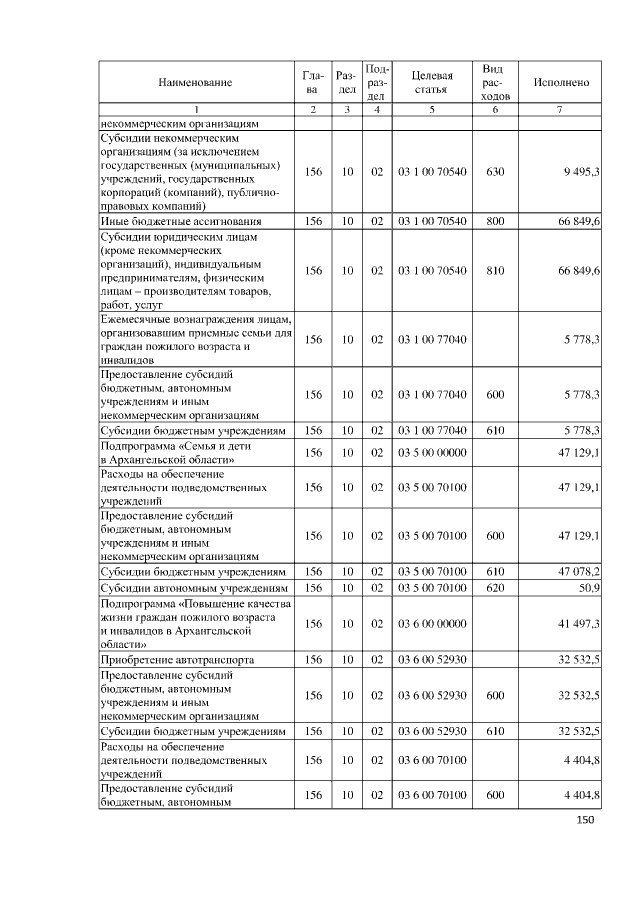 | Наименование | Глава | Раздел | Подраздел | Целевая статья | Вид расходов | Исполнено |
|---|---|---|---|---|---|---|
| 1 | 2 | 3 | 4 | 5 | 6 | 7 |
| некоммерческим организациям | | | | | | |
| Субсидии некоммерческим организациям (за исключением государственных (муниципальных) учреждений, государственных корпораций (компаний), публично-правовых компаний) | 156 | 10 | 02 | 03 1 00 70540 | 630 | 9 495,3 |
| Иные бюджетные ассигнования | 156 | 10 | 02 | 03 1 00 70540 | 800 | 66 849,6 |
| Субсидии юридическим лицам (кроме некоммерческих организаций), индивидуальным предпринимателям, физическим лицам – производителям товаров, работ, услуг | 156 | 10 | 02 | 03 1 00 70540 | 810 | 66 849,6 |
| Ежемесячные вознаграждения лицам, организовавшим приемные семьи для граждан пожилого возраста и инвалидов | 156 | 10 | 02 | 03 1 00 77040 | | 5 778,3 |
| Предоставление субсидий бюджетным, автономным учреждениям и иным некоммерческим организациям | 156 | 10 | 02 | 03 1 00 77040 | 600 | 5 778,3 |
| Субсидии бюджетным учреждениям | 156 | 10 | 02 | 03 1 00 77040 | 610 | 5 778,3 |
| Подпрограмма «Семья и дети в Архангельской области» | 156 | 10 | 02 | 03 5 00 00000 | | 47 129,1 |
| Расходы на обеспечение деятельности подведомственных учреждений | 156 | 10 | 02 | 03 5 00 70100 | | 47 129,1 |
| Предоставление субсидий бюджетным, автономным учреждениям и иным некоммерческим организациям | 156 | 10 | 02 | 03 5 00 70100 | 600 | 47 129,1 |
| Субсидии бюджетным учреждениям | 156 | 10 | 02 | 03 5 00 70100 | 610 | 47 078,2 |
| Субсидии автономным учреждениям | 156 | 10 | 02 | 03 5 00 70100 | 620 | 50,9 |
| Подпрограмма «Повышение качества жизни граждан пожилого возраста и инвалидов в Архангельской области» | 156 | 10 | 02 | 03 6 00 00000 | | 41 497,3 |
| Приобретение автотранспорта | 156 | 10 | 02 | 03 6 00 52930 | | 32 532,5 |
| Предоставление субсидий бюджетным, автономным учреждениям и иным некоммерческим организациям | 156 | 10 | 02 | 03 6 00 52930 | 600 | 32 532,5 |
| Субсидии бюджетным учреждениям | 156 | 10 | 02 | 03 6 00 52930 | 610 | 32 532,5 |
| Расходы на обеспечение деятельности подведомственных учреждений | 156 | 10 | 02 | 03 6 00 70100 | | 4 404,8 |
| Предоставление субсидий бюджетным, автономным | 156 | 10 | 02 | 03 6 00 70100 | 600 | 4 404,8 |

150